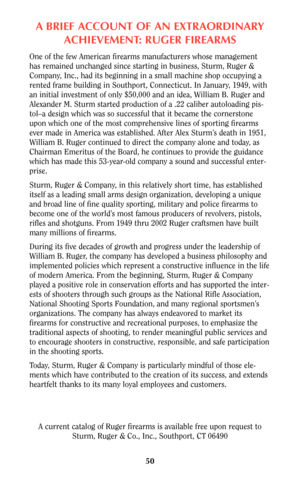 A BRIEF ACCOUNT OF AN EXTRAORDINARY ACHIEVEMENT: RUGER FIREARMS

One of the few American firearms manufacturers whose management has remained unchanged since starting in business, Sturm, Ruger & Company, Inc., had its beginning in a small machine shop occupying a rented frame building in Southport, Connecticut. In January, 1949, with an initial investment of only $50,000 and an idea, William B. Ruger and Alexander M. Sturm started production of a .22 caliber autoloading pistol–a design which was so successful that it became the cornerstone upon which one of the most comprehensive lines of sporting firearms ever made in America was established. After Alex Sturm's death in 1951, William B. Ruger continued to direct the company alone and today, as Chairman Emeritus of the Board, he continues to provide the guidance which has made this 53-year-old company a sound and successful enterprise.

Sturm, Ruger & Company, in this relatively short time, has established itself as a leading small arms design organization, developing a unique and broad line of fine quality sporting, military and police firearms to become one of the world's most famous producers of revolvers, pistols, rifles and shotguns. From 1949 thru 2002 Ruger craftsmen have built many millions of firearms.

During its five decades of growth and progress under the leadership of William B. Ruger, the company has developed a business philosophy and implemented policies which represent a constructive influence in the life of modern America. From the beginning, Sturm, Ruger & Company played a positive role in conservation efforts and has supported the interests of shooters through such groups as the National Rifle Association, National Shooting Sports Foundation, and many regional sportsmen's organizations. The company has always endeavored to market its firearms for constructive and recreational purposes, to emphasize the traditional aspects of shooting, to render meaningful public services and to encourage shooters in constructive, responsible, and safe participation in the shooting sports.

Today, Sturm, Ruger & Company is particularly mindful of those elements which have contributed to the creation of its success, and extends heartfelt thanks to its many loyal employees and customers.

A current catalog of Ruger firearms is available free upon request to Sturm, Ruger & Co., Inc., Southport, CT 06490

50